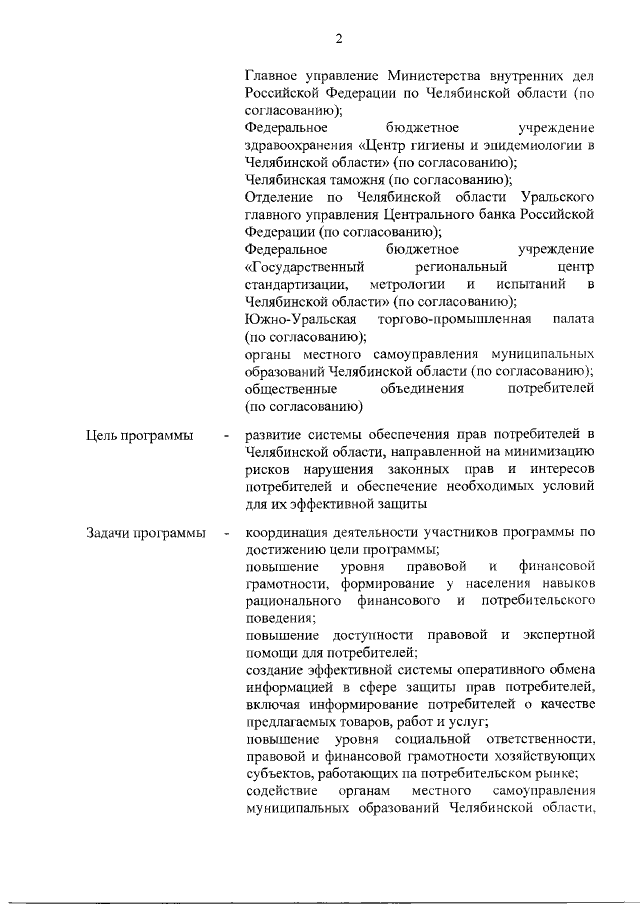 2

Главное управление Министерства внутренних дел Российской Федерации по Челябинской области (по согласованию);
Федеральное бюджетное учреждение здравоохранения «Центр гигиены и эпидемиологии в Челябинской области» (по согласованию);
Челябинская таможня (по согласованию);
Отделение по Челябинской области Уральского главного управления Центрального банка Российской Федерации (по согласованию);
Федеральное бюджетное учреждение «Государственный региональный центр стандартизации, метрологии и испытаний в Челябинской области» (по согласованию);
Южно-Уральская торгово-промышленная палата (по согласованию);
органы местного самоуправления муниципальных образований Челябинской области (по согласованию);
общественные объединения потребителей (по согласованию)

Цель программы - развитие системы обеспечения прав потребителей в Челябинской области, направленной на минимизацию рисков нарушения законных прав и интересов потребителей и обеспечение необходимых условий для их эффективной защиты

Задачи программы - координация деятельности участников программы по достижению цели программы;
повышение уровня правовой и финансовой грамотности, формирование у населения навыков рационального финансового и потребительского поведения;
повышение доступности правовой и экспертной помощи для потребителей;
создание эффективной системы оперативного обмена информацией в сфере защиты прав потребителей, включая информирование потребителей о качестве предлагаемых товаров, работ и услуг;
повышение уровня социальной ответственности, правовой и финансовой грамотности хозяйствующих субъектов, работающих на потребительском рынке;
содействие органам местного самоуправления муниципальных образований Челябинской области,